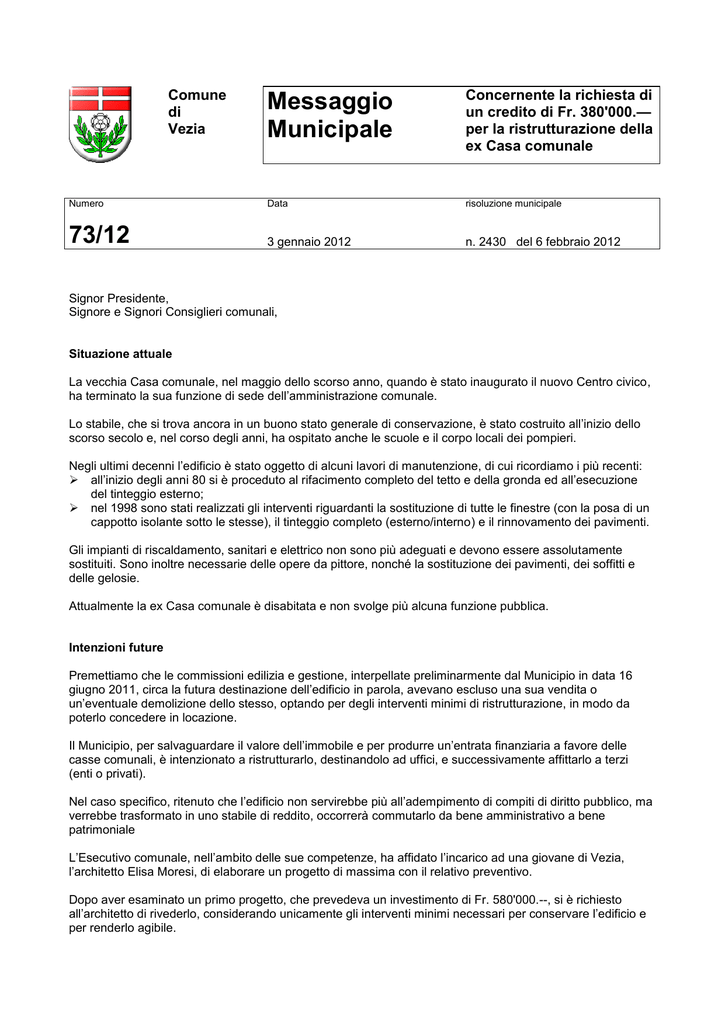 Comune di Vezia

Messaggio Municipale

Concernente la richiesta di un credito di Fr. 380'000.— per la ristrutturazione della ex Casa comunale

| Numero | Data | risoluzione municipale |
|---|---|---|
| 73/12 | 3 gennaio 2012 | n. 2430 del 6 febbraio 2012 |

Signor Presidente,
Signore e Signori Consiglieri comunali,

Situazione attuale

La vecchia Casa comunale, nel maggio dello scorso anno, quando è stato inaugurato il nuovo Centro civico, ha terminato la sua funzione di sede dell'amministrazione comunale.

Lo stabile, che si trova ancora in un buono stato generale di conservazione, è stato costruito all'inizio dello scorso secolo e, nel corso degli anni, ha ospitato anche le scuole e il corpo locali dei pompieri.

Negli ultimi decenni l'edificio è stato oggetto di alcuni lavori di manutenzione, di cui ricordiamo i più recenti:
➢ all'inizio degli anni 80 si è proceduto al rifacimento completo del tetto e della gronda ed all'esecuzione del tinteggio esterno;
➢ nel 1998 sono stati realizzati gli interventi riguardanti la sostituzione di tutte le finestre (con la posa di un cappotto isolante sotto le stesse), il tinteggio completo (esterno/interno) e il rinnovamento dei pavimenti.

Gli impianti di riscaldamento, sanitari e elettrico non sono più adeguati e devono essere assolutamente sostituiti. Sono inoltre necessarie delle opere da pittore, nonché la sostituzione dei pavimenti, dei soffitti e delle gelosie.

Attualmente la ex Casa comunale è disabitata e non svolge più alcuna funzione pubblica.

Intenzioni future

Premettiamo che le commissioni edilizia e gestione, interpellate preliminarmente dal Municipio in data 16 giugno 2011, circa la futura destinazione dell'edificio in parola, avevano escluso una sua vendita o un'eventuale demolizione dello stesso, optando per degli interventi minimi di ristrutturazione, in modo da poterlo concedere in locazione.

Il Municipio, per salvaguardare il valore dell'immobile e per produrre un'entrata finanziaria a favore delle casse comunali, è intenzionato a ristrutturarlo, destinandolo ad uffici, e successivamente affittarlo a terzi (enti o privati).

Nel caso specifico, ritenuto che l'edificio non servirebbe più all'adempimento di compiti di diritto pubblico, ma verrebbe trasformato in uno stabile di reddito, occorrerà commutarlo da bene amministrativo a bene patrimoniale

L'Esecutivo comunale, nell'ambito delle sue competenze, ha affidato l'incarico ad una giovane di Vezia, l'architetto Elisa Moresi, di elaborare un progetto di massima con il relativo preventivo.

Dopo aver esaminato un primo progetto, che prevedeva un investimento di Fr. 580'000.--, si è richiesto all'architetto di rivederlo, considerando unicamente gli interventi minimi necessari per conservare l'edificio e per renderlo agibile.